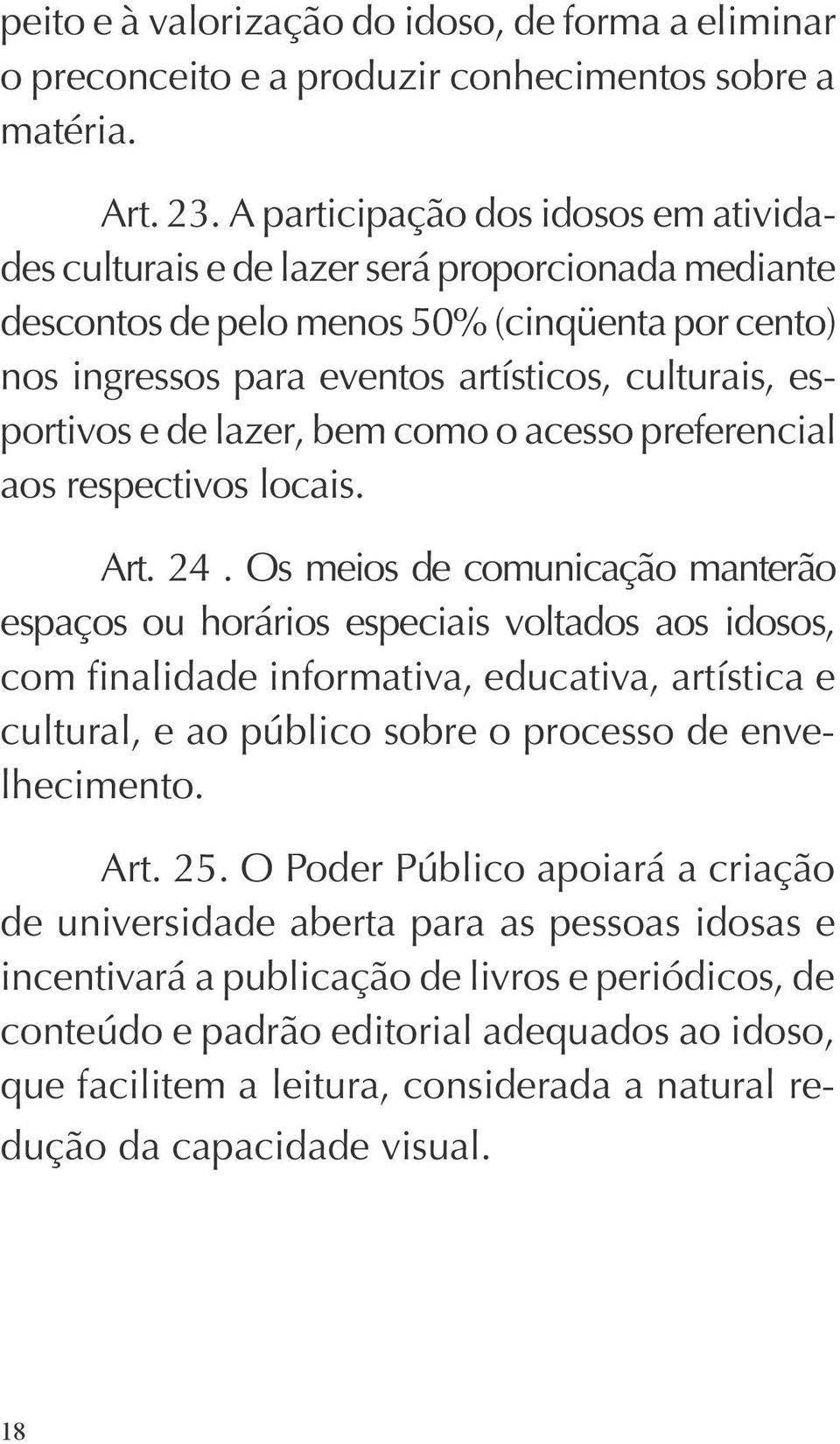 peito e à valorização do idoso, de forma a eliminar o preconceito e a produzir conhecimentos sobre a matéria.

Art. 23. A participação dos idosos em atividades culturais e de lazer será proporcionada mediante descontos de pelo menos 50% (cinqüenta por cento) nos ingressos para eventos artísticos, culturais, esportivos e de lazer, bem como o acesso preferencial aos respectivos locais.

Art. 24 . Os meios de comunicação manterão espaços ou horários especiais voltados aos idosos, com finalidade informativa, educativa, artística e cultural, e ao público sobre o processo de envelhecimento.

Art. 25. O Poder Público apoiará a criação de universidade aberta para as pessoas idosas e incentivará a publicação de livros e periódicos, de conteúdo e padrão editorial adequados ao idoso, que facilitem a leitura, considerada a natural redução da capacidade visual.

18